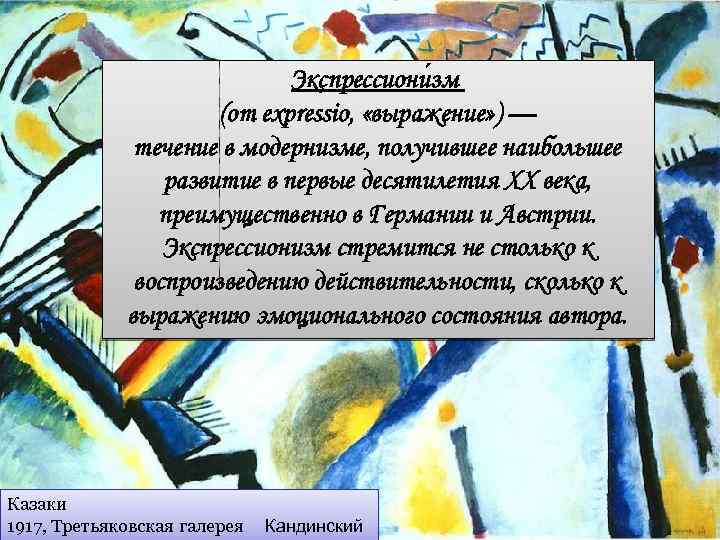 Экспрессиони́зм
(от expressio, «выражение») — течение в модернизме, получившее наибольшее развитие в первые десятилетия XX века, преимущественно в Германии и Австрии. Экспрессионизм стремится не столько к воспроизведению действительности, сколько к выражению эмоционального состояния автора.

Казаки
1917, Третьяковская галерея Кандинский